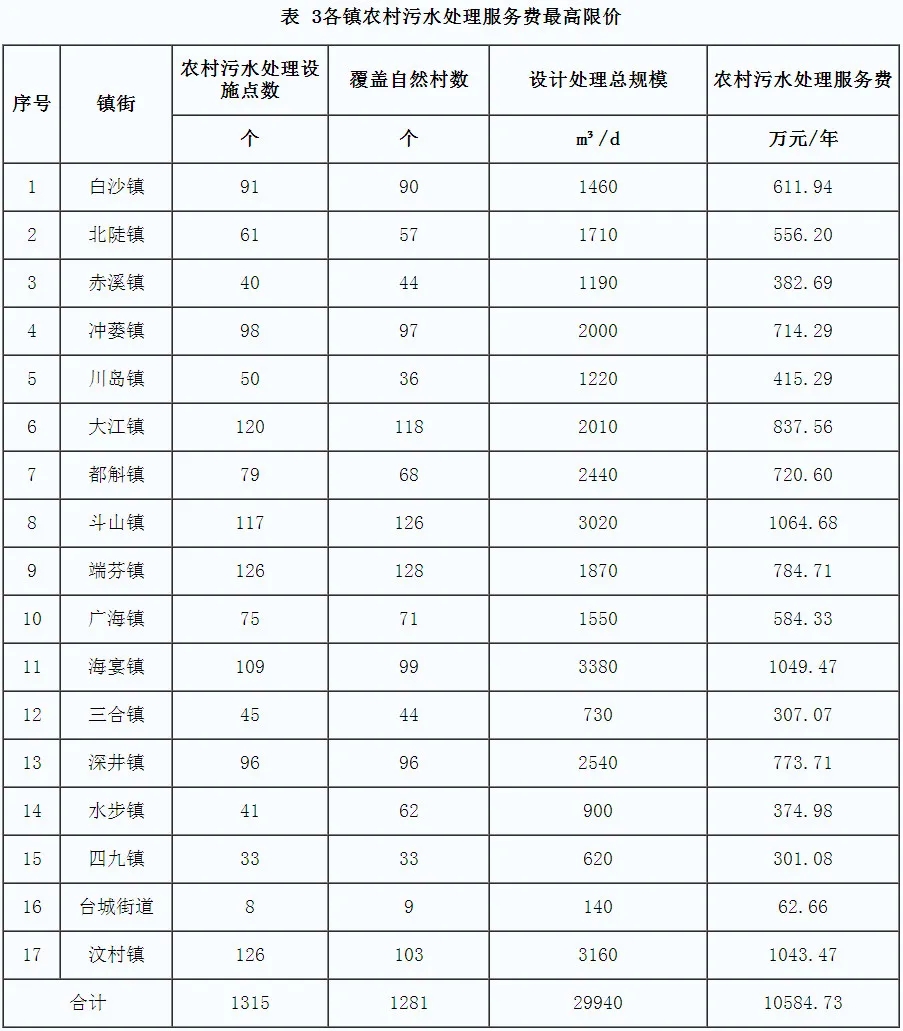 表 3各镇农村污水处理服务费最高限价

| 序号 | 镇街 | 农村污水处理设施点数 | 覆盖自然村数 | 设计处理总规模 | 农村污水处理服务费 |
|---|---|---|---|---|---|
| | | 个 | 个 | $m^3/d$ | 万元/年 |
| 1 | 白沙镇 | 91 | 90 | 1460 | 611.94 |
| 2 | 北陡镇 | 61 | 57 | 1710 | 556.20 |
| 3 | 赤溪镇 | 40 | 44 | 1190 | 382.69 |
| 4 | 冲蒌镇 | 98 | 97 | 2000 | 714.29 |
| 5 | 川岛镇 | 50 | 36 | 1220 | 415.29 |
| 6 | 大江镇 | 120 | 118 | 2010 | 837.56 |
| 7 | 都斛镇 | 79 | 68 | 2440 | 720.60 |
| 8 | 斗山镇 | 117 | 126 | 3020 | 1064.68 |
| 9 | 端芬镇 | 126 | 128 | 1870 | 784.71 |
| 10 | 广海镇 | 75 | 71 | 1550 | 584.33 |
| 11 | 海宴镇 | 109 | 99 | 3380 | 1049.47 |
| 12 | 三合镇 | 45 | 44 | 730 | 307.07 |
| 13 | 深井镇 | 96 | 96 | 2540 | 773.71 |
| 14 | 水步镇 | 41 | 62 | 900 | 374.98 |
| 15 | 四九镇 | 33 | 33 | 620 | 301.08 |
| 16 | 台城街道 | 8 | 9 | 140 | 62.66 |
| 17 | 汶村镇 | 126 | 103 | 3160 | 1043.47 |
| 合计 | | 1315 | 1281 | 29940 | 10584.73 |